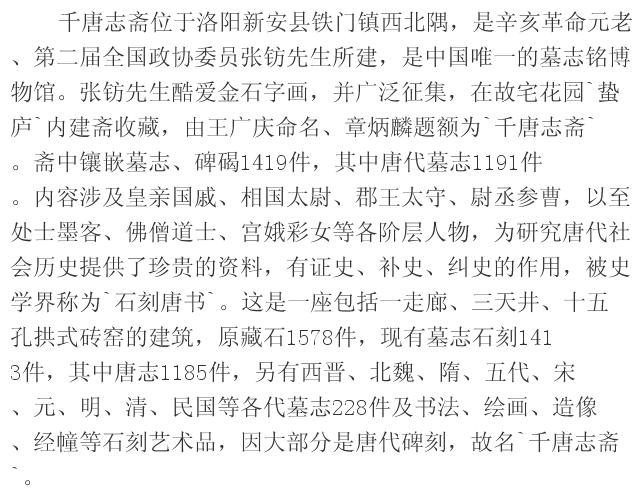 千唐志斋位于洛阳新安县铁门镇西北隅，是辛亥革命元老、第二届全国政协委员张钫先生所建，是中国唯一的墓志铭博物馆。张钫先生酷爱金石字画，并广泛征集，在故宅花园`蛰庐`内建斋收藏，由王广庆命名、章炳麟题额为`千唐志斋`。斋中镶嵌墓志、碑碣1419件，其中唐代墓志1191件。内容涉及皇亲国戚、相国太尉、郡王太守、尉丞参曹，以至处士墨客、佛僧道士、宫娥彩女等各阶层人物，为研究唐代社会历史提供了珍贵的资料，有证史、补史、纠史的作用，被史学界称为`石刻唐书`。这是一座包括一走廊、三天井、十五孔拱式砖窑的建筑，原藏石1578件，现有墓志石刻1413件，其中唐志1185件，另有西晋、北魏、隋、五代、宋、元、明、清、民国等各代墓志228件及书法、绘画、造像、经幢等石刻艺术品，因大部分是唐代碑刻，故名`千唐志斋`。